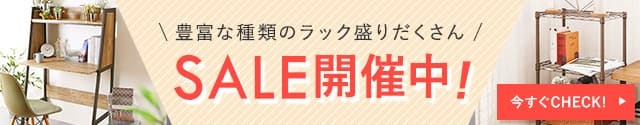 \ 豊富な種類のラック盛りだくさん /

SALE開催中!

今すぐCHECK! ▶